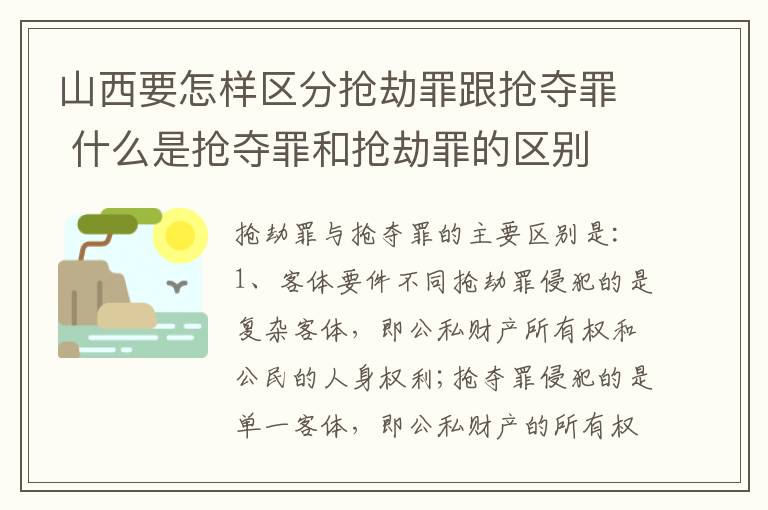 山西要怎样区分抢劫罪跟抢夺罪 什么是抢夺罪和抢劫罪的区别

抢劫罪与抢夺罪的主要区别是:
1、客体要件不同抢劫罪侵犯的是复杂客体，即公私财产所有权和公民的人身权利;抢夺罪侵犯的是单一客体，即公私财产的所有权